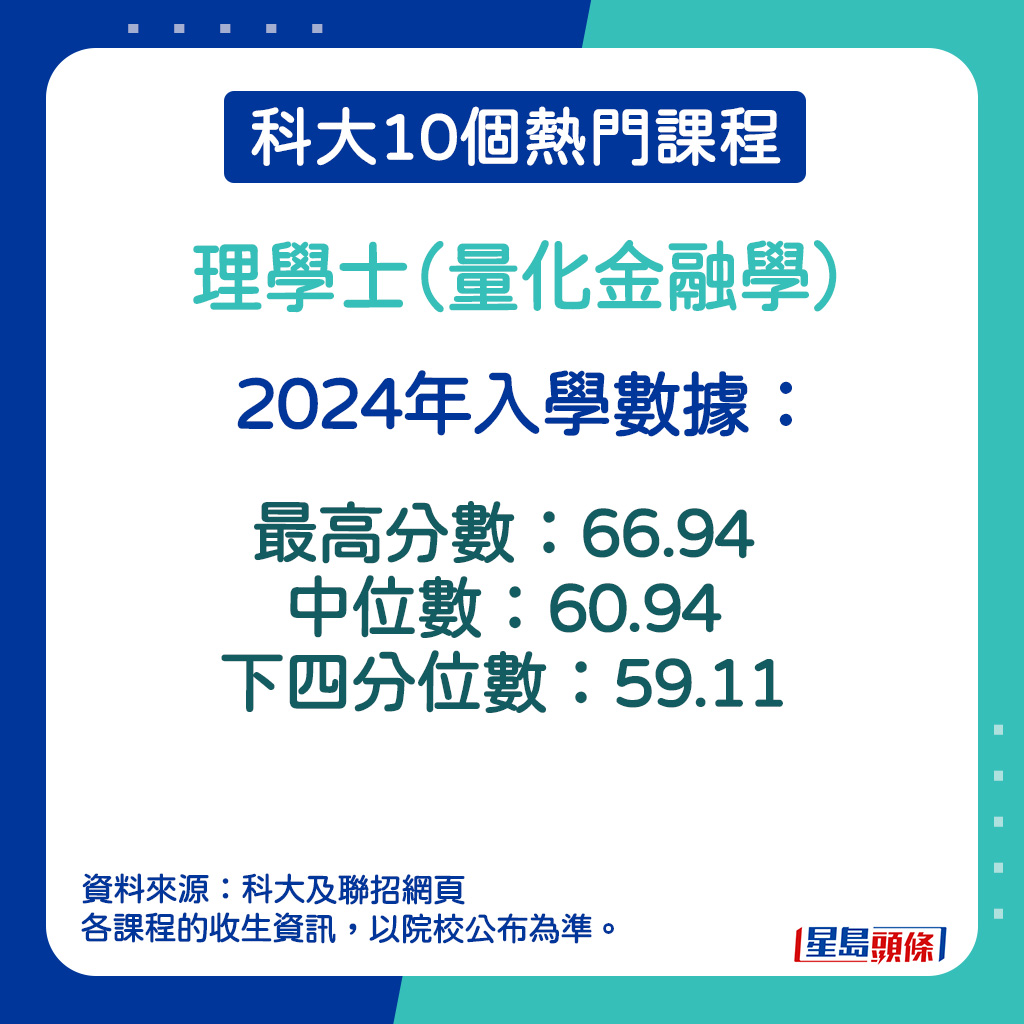 科大10個熱門課程

理學士(量化金融學)

2024年入學數據：

最高分數：66.94
中位數：60.94
下四分位數：59.11

資料來源：科大及聯招網頁
各課程的收生資訊，以院校公布為準。

星島頭條